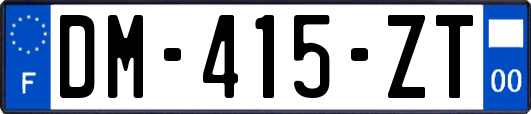 F

DM-415-ZT

00